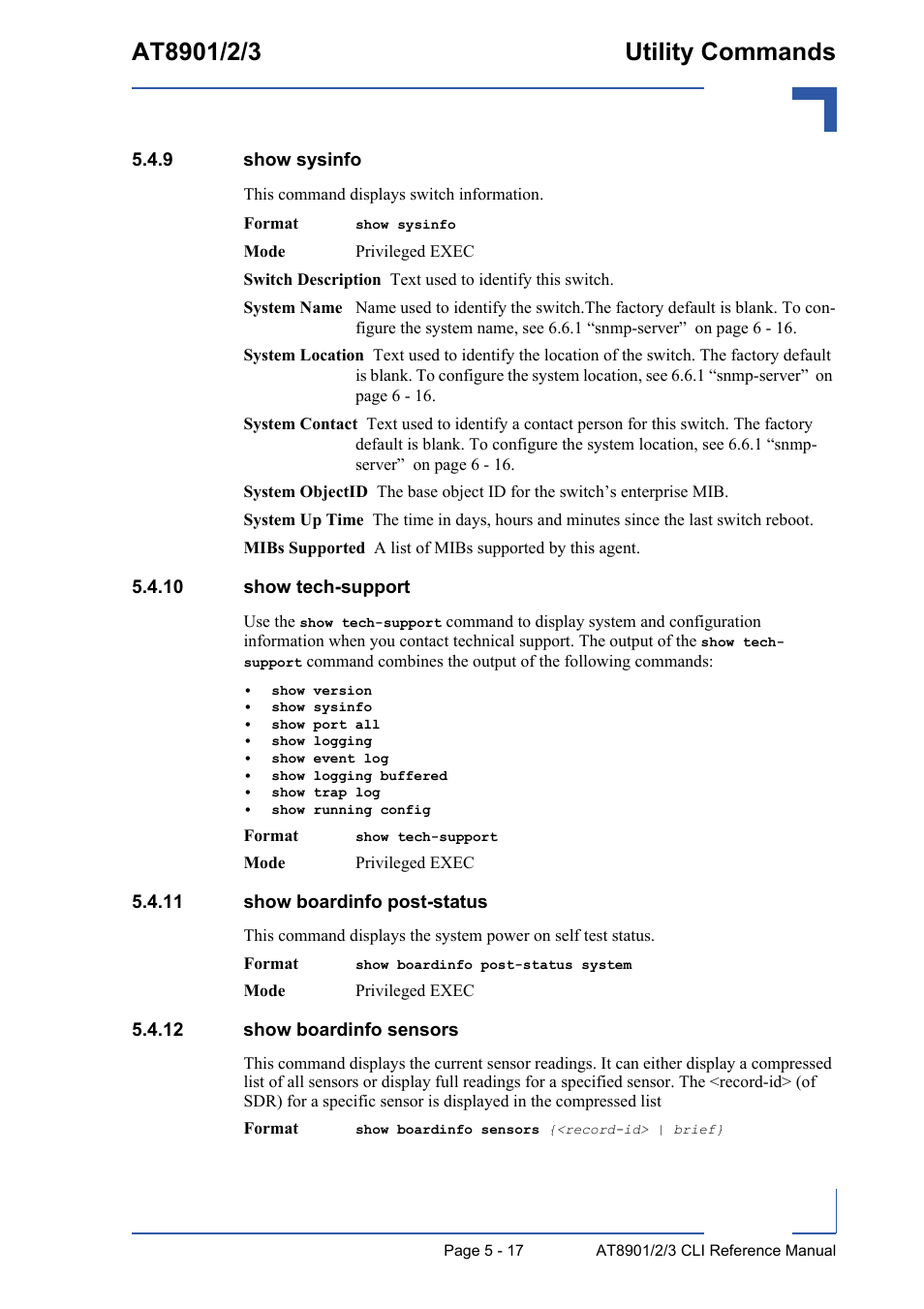 AT8901/2/3 Utility Commands

5.4.9 show sysinfo

This command displays switch information.

Format show sysinfo

Mode Privileged EXEC

Switch Description Text used to identify this switch.

System Name Name used to identify the switch.The factory default is blank. To configure the system name, see 6.6.1 “snmp-server” on page 6 - 16.

System Location Text used to identify the location of the switch. The factory default is blank. To configure the system location, see 6.6.1 “snmp-server” on page 6 - 16.

System Contact Text used to identify a contact person for this switch. The factory default is blank. To configure the system location, see 6.6.1 “snmp-server” on page 6 - 16.

System ObjectID The base object ID for the switch’s enterprise MIB.

System Up Time The time in days, hours and minutes since the last switch reboot.

MIBs Supported A list of MIBs supported by this agent.

5.4.10 show tech-support

Use the show tech-support command to display system and configuration information when you contact technical support. The output of the show tech-support command combines the output of the following commands:

• show version
• show sysinfo
• show port all
• show logging
• show event log
• show logging buffered
• show trap log
• show running config

Format show tech-support

Mode Privileged EXEC

5.4.11 show boardinfo post-status

This command displays the system power on self test status.

Format show boardinfo post-status system

Mode Privileged EXEC

5.4.12 show boardinfo sensors

This command displays the current sensor readings. It can either display a compressed list of all sensors or display full readings for a specified sensor. The <record-id> (of SDR) for a specific sensor is displayed in the compressed list

Format show boardinfo sensors {<record-id> | brief}

Page 5 - 17 AT8901/2/3 CLI Reference Manual